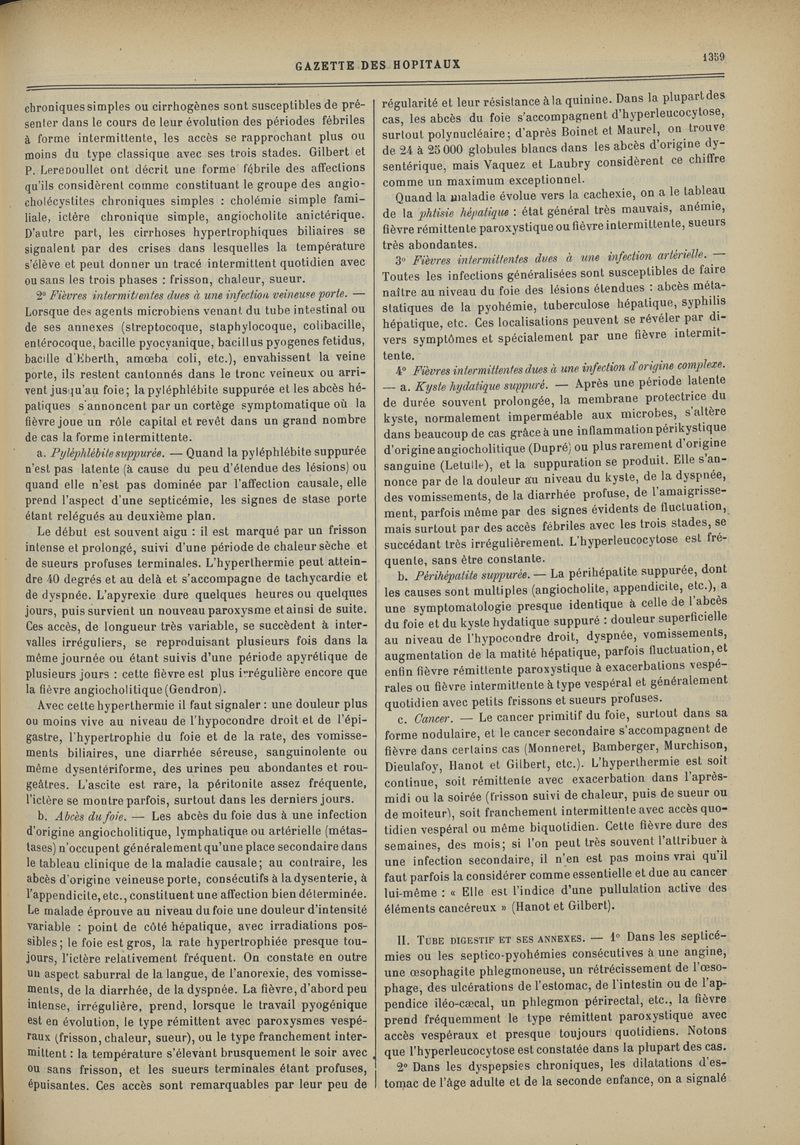 GAZETTE DES HOPITAUX

1359

chroniques simples ou cirrhogènes sont susceptibles de présenter dans le cours de leur évolution des périodes fébriles à forme intermittente, les accès se rapprochant plus ou moins du type classique avec ses trois stades. Gilbert et P. Lereboullet ont décrit une forme fébrile des affections qu'ils considèrent comme constituant le groupe des angiocholécystites chroniques simples : cholémie simple familiale, ictère chronique simple, angiocholite anictérique. D'autre part, les cirrhoses hypertrophiques biliaires se signalent par des crises dans lesquelles la température s'élève et peut donner un tracé intermittent quotidien avec ou sans les trois phases : frisson, chaleur, sueur.

2° Fièvres intermittentes dues à une infection veineuse porte. — Lorsque des agents microbiens venant du tube intestinal ou de ses annexes (streptocoque, staphylocoque, colibacille, entérocoque, bacille pyocyanique, bacillus pyogenes fetidus, bacille d'Eberth, amœba coli, etc.), envahissent la veine porte, ils restent cantonnés dans le tronc veineux ou arrivent jusqu'au foie; la pyléphlébite suppurée et les abcès hépatiques s'annoncent par un cortège symptomatique où la fièvre joue un rôle capital et revêt dans un grand nombre de cas la forme intermittente.

a. Pyléphlébite suppurée. — Quand la pyléphlébite suppurée n'est pas latente (à cause du peu d'étendue des lésions) ou quand elle n'est pas dominée par l'affection causale, elle prend l'aspect d'une septicémie, les signes de stase porte étant relégués au deuxième plan.

Le début est souvent aigu : il est marqué par un frisson intense et prolongé, suivi d'une période de chaleur sèche et de sueurs profuses terminales. L'hyperthermie peut atteindre 40 degrés et au delà et s'accompagne de tachycardie et de dyspnée. L'apyrexie dure quelques heures ou quelques jours, puis survient un nouveau paroxysme et ainsi de suite. Ces accès, de longueur très variable, se succèdent à intervalles irréguliers, se reproduisant plusieurs fois dans la même journée ou étant suivis d'une période apyrétique de plusieurs jours : cette fièvre est plus irrégulière encore que la fièvre angiocholitique (Gendron).

Avec cette hyperthermie il faut signaler : une douleur plus ou moins vive au niveau de l'hypocondre droit et de l'épigastre, l'hypertrophie du foie et de la rate, des vomissements biliaires, une diarrhée séreuse, sanguinolente ou même dysentériforme, des urines peu abondantes et rougeâtres. L'ascite est rare, la péritonite assez fréquente, l'ictère se montre parfois, surtout dans les derniers jours.

b. Abcès du foie. — Les abcès du foie dus à une infection d'origine angiocholitique, lymphatique ou artérielle (métastases) n'occupent généralement qu'une place secondaire dans le tableau clinique de la maladie causale; au contraire, les abcès d'origine veineuse porte, consécutifs à la dysenterie, à l'appendicite, etc., constituent une affection bien déterminée. Le malade éprouve au niveau du foie une douleur d'intensité variable : point de côté hépatique, avec irradiations possibles; le foie est gros, la rate hypertrophiée presque toujours, l'ictère relativement fréquent. On constate en outre un aspect saburral de la langue, de l'anorexie, des vomissements, de la diarrhée, de la dyspnée. La fièvre, d'abord peu intense, irrégulière, prend, lorsque le travail pyogénique est en évolution, le type rémittent avec paroxysmes vespéraux (frisson, chaleur, sueur), ou le type franchement intermittent : la température s'élevant brusquement le soir avec ou sans frisson, et les sueurs terminales étant profuses, épuisantes. Ces accès sont remarquables par leur peu de régularité et leur résistance à la quinine. Dans la plupart des cas, les abcès du foie s'accompagnent d'hyperleucocytose, surtout polynucléaire; d'après Boinet et Maurel, on trouve de 24 à 25 000 globules blancs dans les abcès d'origine dysentérique, mais Vaquez et Laubry considèrent ce chiffre comme un maximum exceptionnel.

Quand la maladie évolue vers la cachexie, on a le tableau de la phtisie hépatique : état général très mauvais, anémie, fièvre rémittente paroxystique ou fièvre intermittente, sueurs très abondantes.

3° Fièvres intermittentes dues à une infection artérielle. — Toutes les infections généralisées sont susceptibles de faire naître au niveau du foie des lésions étendues : abcès métastatiques de la pyohémie, tuberculose hépatique, syphilis hépatique, etc. Ces localisations peuvent se révéler par divers symptômes et spécialement par une fièvre intermittente.

4° Fièvres intermittentes dues à une infection d'origine complexe. — a. Kyste hydatique suppuré. — Après une période latente de durée souvent prolongée, la membrane protectrice du kyste, normalement imperméable aux microbes, s'altère dans beaucoup de cas grâce à une inflammation périkystique d'origine angiocholitique (Dupré) ou plus rarement d'origine sanguine (Letulle), et la suppuration se produit. Elle s'annonce par de la douleur au niveau du kyste, de la dyspnée, des vomissements, de la diarrhée profuse, de l'amaigrissement, parfois même par des signes évidents de fluctuation, mais surtout par des accès fébriles avec les trois stades, se succédant très irrégulièrement. L'hyperleucocytose est fréquente, sans être constante.

b. Périhépatite suppurée. — La périhépatite suppurée, dont les causes sont multiples (angiocholite, appendicite, etc.), a une symptomatologie presque identique à celle de l'abcès du foie et du kyste hydatique suppuré : douleur superficielle au niveau de l'hypocondre droit, dyspnée, vomissements, augmentation de la matité hépatique, parfois fluctuation, et enfin fièvre rémittente paroxystique à exacerbations vespérales ou fièvre intermittente à type vespéral et généralement quotidien avec petits frissons et sueurs profuses.

c. Cancer. — Le cancer primitif du foie, surtout dans sa forme nodulaire, et le cancer secondaire s'accompagnent de fièvre dans certains cas (Monneret, Bamberger, Murchison, Dieulafoy, Hanot et Gilbert, etc.). L'hyperthermie est soit continue, soit rémittente avec exacerbation dans l'après-midi ou la soirée (frisson suivi de chaleur, puis de sueur ou de moiteur), soit franchement intermittente avec accès quotidien vespéral ou même biquotidien. Cette fièvre dure des semaines, des mois; si l'on peut très souvent l'attribuer à une infection secondaire, il n'en est pas moins vrai qu'il faut parfois la considérer comme essentielle et due au cancer lui-même : « Elle est l'indice d'une pullulation active des éléments cancéreux » (Hanot et Gilbert).

II. Tube digestif et ses annexes. — 1° Dans les septicémies ou les septico-pyohémies consécutives à une angine, une œsophagite phlegmoneuse, un rétrécissement de l'œsophage, des ulcérations de l'estomac, de l'intestin ou de l'appendice iléo-cæcal, un phlegmon périrectal, etc., la fièvre prend fréquemment le type rémittent paroxystique avec accès vespéraux et presque toujours quotidiens. Notons que l'hyperleucocytose est constatée dans la plupart des cas.

2° Dans les dyspepsies chroniques, les dilatations d'estomac de l'âge adulte et de la seconde enfance, on a signalé